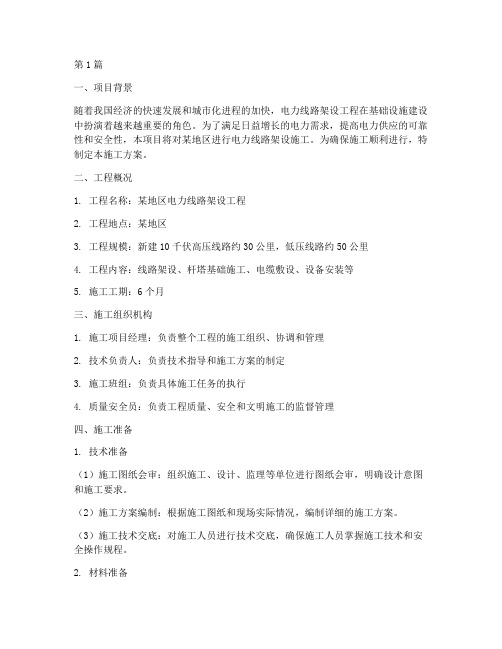 第1篇

一、项目背景

随着我国经济的快速发展和城市化进程的加快，电力线路架设工程在基础设施建设中扮演着越来越重要的角色。为了满足日益增长的电力需求，提高电力供应的可靠性和安全性，本项目将对某地区进行电力线路架设施工。为确保施工顺利进行，特制定本施工方案。

二、工程概况

1. 工程名称：某地区电力线路架设工程

2. 工程地点：某地区

3. 工程规模：新建10千伏高压线路约30公里，低压线路约50公里

4. 工程内容：线路架设、杆塔基础施工、电缆敷设、设备安装等

5. 施工工期：6个月

三、施工组织机构

1. 施工项目经理：负责整个工程的施工组织、协调和管理

2. 技术负责人：负责技术指导和施工方案的制定

3. 施工班组：负责具体施工任务的执行

4. 质量安全员：负责工程质量、安全和文明施工的监督管理

四、施工准备

1. 技术准备

（1）施工图纸会审：组织施工、设计、监理等单位进行图纸会审，明确设计意图和施工要求。

（2）施工方案编制：根据施工图纸和现场实际情况，编制详细的施工方案。

（3）施工技术交底：对施工人员进行技术交底，确保施工人员掌握施工技术和安全操作规程。

2. 材料准备